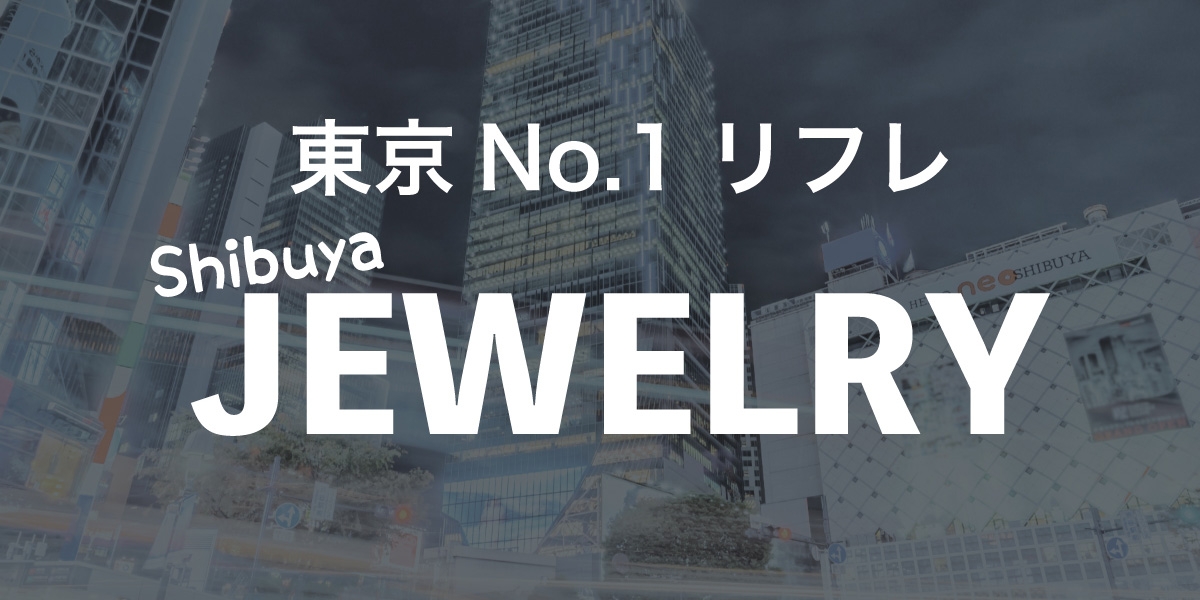 東京 No.1 リフレ

Shibuya

JEWELRY

neo SHIBUYA